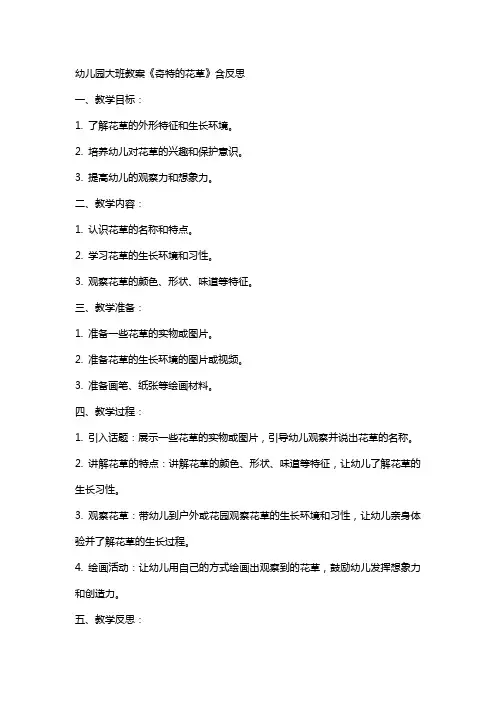 幼儿园大班教案《奇特的花草》含反思

一、教学目标：

1. 了解花草的外形特征和生长环境。

2. 培养幼儿对花草的兴趣和保护意识。

3. 提高幼儿的观察力和想象力。

二、教学内容：

1. 认识花草的名称和特点。

2. 学习花草的生长环境和习性。

3. 观察花草的颜色、形状、味道等特征。

三、教学准备：

1. 准备一些花草的实物或图片。

2. 准备花草的生长环境的图片或视频。

3. 准备画笔、纸张等绘画材料。

四、教学过程：

1. 引入话题：展示一些花草的实物或图片，引导幼儿观察并说出花草的名称。

2. 讲解花草的特点：讲解花草的颜色、形状、味道等特征，让幼儿了解花草的生长习性。

3. 观察花草：带幼儿到户外或花园观察花草的生长环境和习性，让幼儿亲身体验并了解花草的生长过程。

4. 绘画活动：让幼儿用自己的方式绘画出观察到的花草，鼓励幼儿发挥想象力和创造力。

五、教学反思：